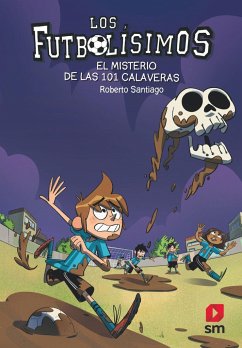 LOS FUTBOLÍSIMOS

EL MISTERIO DE LAS 101 CALAVERAS

Roberto Santiago

sm